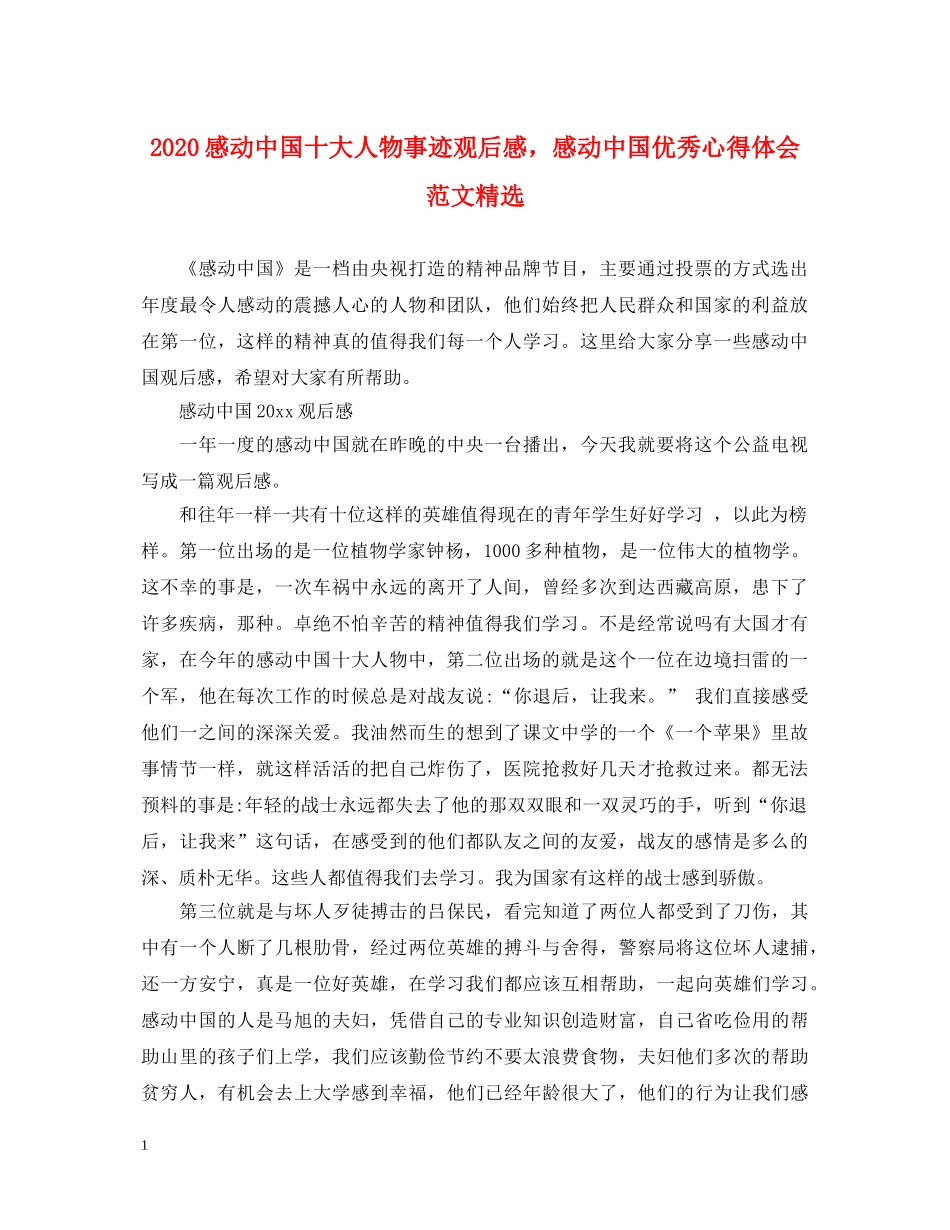 2020感动中国十大人物事迹观后感，感动中国优秀心得体会范文精选

《感动中国》是一档由央视打造的精神品牌节目，主要通过投票的方式选出年度最令人感动的震撼人心的人物和团队，他们始终把人民群众和国家的利益放在第一位，这样的精神真的值得我们每一个人学习。这里给大家分享一些感动中国观后感，希望对大家有所帮助。

感动中国20xx观后感

一年一度的感动中国就在昨晚的中央一台播出，今天我就要将这个公益电视写成一篇观后感。

和往年一样一共有十位这样的英雄值得现在的青年学生好好学习 ，以此为榜样。第一位出场的是一位植物学家钟杨，1000多种植物，是一位伟大的植物学。这不幸的事是，一次车祸中永远的离开了人间，曾经多次到达西藏高原，患下了许多疾病，那种。卓绝不怕辛苦的精神值得我们学习。不是经常说吗有大国才有家，在今年的感动中国十大人物中，第二位出场的就是这个一位在边境扫雷的一个军，他在每次工作的时候总是对战友说:“你退后，让我来。” 我们直接感受他们一之间的深深关爱。我油然而生的想到了课文中学的一个《一个苹果》里故事情节一样，就这样活活的把自己炸伤了，医院抢救好几天才抢救过来。都无法预料的事是:年轻的战士永远都失去了他的那双双眼和一双灵巧的手，听到“你退后，让我来”这句话，在感受到的他们都队友之间的友爱，战友的感情是多么的深、质朴无华。这些人都值得我们去学习。我为国家有这样的战士感到骄傲。

第三位就是与坏人歹徒搏击的吕保民，看完知道了两位人都受到了刀伤，其中有一个人断了几根肋骨，经过两位英雄的搏斗与舍得，警察局将这位坏人逮捕，还一方安宁，真是一位好英雄，在学习我们都应该互相帮助，一起向英雄们学习。感动中国的人是马旭的夫妇，凭借自己的专业知识创造财富，自己省吃俭用的帮助山里的孩子们上学，我们应该勤俭节约不要太浪费食物，夫妇他们多次的帮助贫穷人，有机会去上大学感到幸福，他们已经年龄很大了，他们的行为让我们感

1